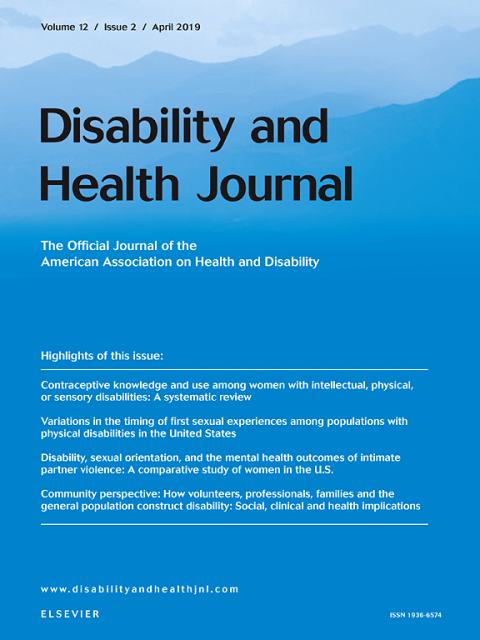 Volume 12 / Issue 2 / April 2019

Disability and Health Journal

The Official Journal of the American Association on Health and Disability

Highlights of this issue:

Contraceptive knowledge and use among women with intellectual, physical, or sensory disabilities: A systematic review

Variations in the timing of first sexual experiences among populations with physical disabilities in the United States

Disability, sexual orientation, and the mental health outcomes of intimate partner violence: A comparative study of women in the U.S.

Community perspective: How volunteers, professionals, families and the general population construct disability: Social, clinical and health implications

www.disabilityandhealthjnl.com

ELSEVIER

ISSN 1936-6574